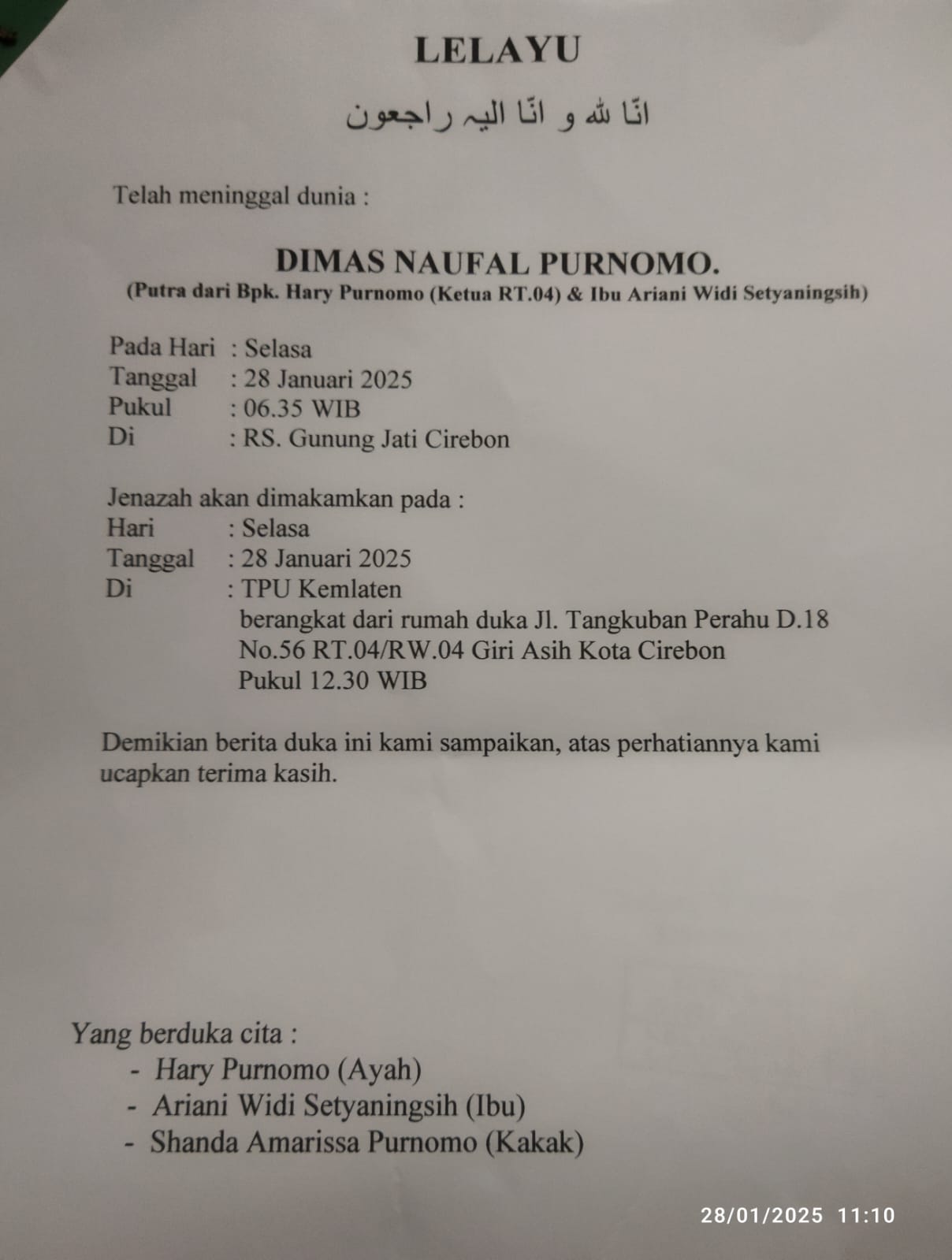 LELAYU

انّا لله و انّا اليه راجعون

Telah meninggal dunia :

DIMAS NAUFAL PURNOMO.
(Putra dari Bpk. Hary Purnomo (Ketua RT.04) & Ibu Ariani Widi Setyaningsih)

Pada Hari : Selasa
Tanggal : 28 Januari 2025
Pukul : 06.35 WIB
Di : RS. Gunung Jati Cirebon

Jenazah akan dimakamkan pada :
Hari : Selasa
Tanggal : 28 Januari 2025
Di : TPU Kemlaten
berangkat dari rumah duka Jl. Tangkuban Perahu D.18 No.56 RT.04/RW.04 Giri Asih Kota Cirebon
Pukul 12.30 WIB

Demikian berita duka ini kami sampaikan, atas perhatiannya kami ucapkan terima kasih.

Yang berduka cita :
- Hary Purnomo (Ayah)
- Ariani Widi Setyaningsih (Ibu)
- Shanda Amarissa Purnomo (Kakak)

28/01/2025 11:10